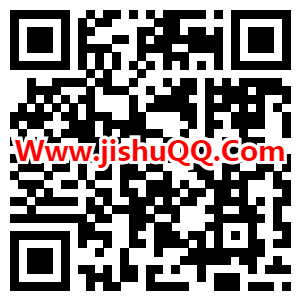 Www.jishuQQ.Com